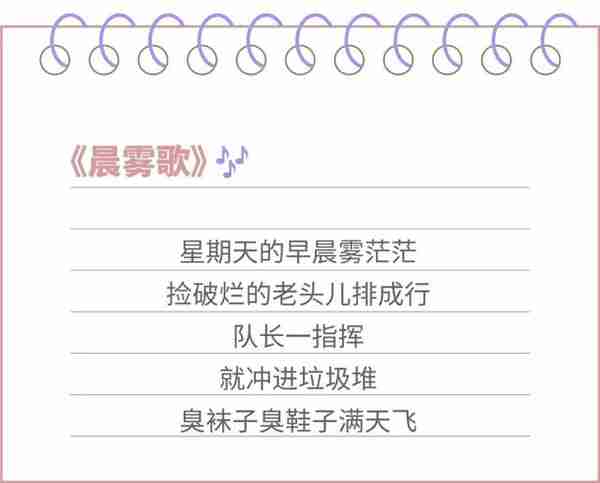 《晨雾歌》

星期天的早晨雾茫茫
捡破烂的老头儿排成行
队长一指挥
就冲进垃圾堆
臭袜子臭鞋子满天飞